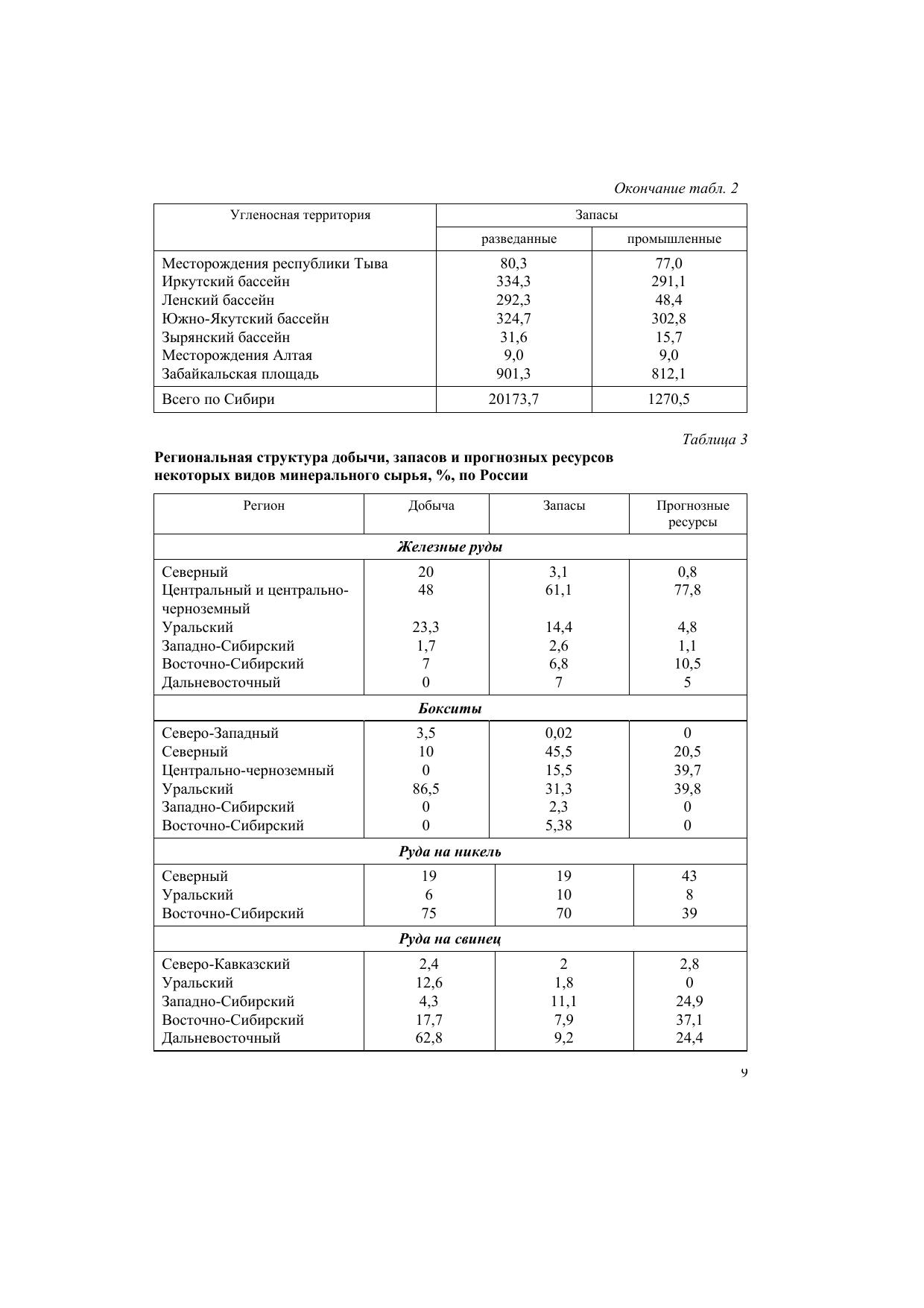 Окончание табл. 2

| Угленосная территория | Запасы | |
|---|---|---|
| | разведанные | промышленные |
| Месторождения республики Тыва | 80,3 | 77,0 |
| Иркутский бассейн | 334,3 | 291,1 |
| Ленский бассейн | 292,3 | 48,4 |
| Южно-Якутский бассейн | 324,7 | 302,8 |
| Зырянский бассейн | 31,6 | 15,7 |
| Месторождения Алтая | 9,0 | 9,0 |
| Забайкальская площадь | 901,3 | 812,1 |
| Всего по Сибири | 20173,7 | 1270,5 |

Таблица 3

**Региональная структура добычи, запасов и прогнозных ресурсов некоторых видов минерального сырья, %, по России**

| Регион | Добыча | Запасы | Прогнозные ресурсы |
|---|---|---|---|
| ***Железные руды*** | | | |
| Северный | 20 | 3,1 | 0,8 |
| Центральный и центрально-черноземный | 48 | 61,1 | 77,8 |
| Уральский | 23,3 | 14,4 | 4,8 |
| Западно-Сибирский | 1,7 | 2,6 | 1,1 |
| Восточно-Сибирский | 7 | 6,8 | 10,5 |
| Дальневосточный | 0 | 7 | 5 |
| ***Бокситы*** | | | |
| Северо-Западный | 3,5 | 0,02 | 0 |
| Северный | 10 | 45,5 | 20,5 |
| Центрально-черноземный | 0 | 15,5 | 39,7 |
| Уральский | 86,5 | 31,3 | 39,8 |
| Западно-Сибирский | 0 | 2,3 | 0 |
| Восточно-Сибирский | 0 | 5,38 | 0 |
| ***Руда на никель*** | | | |
| Северный | 19 | 19 | 43 |
| Уральский | 6 | 10 | 8 |
| Восточно-Сибирский | 75 | 70 | 39 |
| ***Руда на свинец*** | | | |
| Северо-Кавказский | 2,4 | 2 | 2,8 |
| Уральский | 12,6 | 1,8 | 0 |
| Западно-Сибирский | 4,3 | 11,1 | 24,9 |
| Восточно-Сибирский | 17,7 | 7,9 | 37,1 |
| Дальневосточный | 62,8 | 9,2 | 24,4 |

9